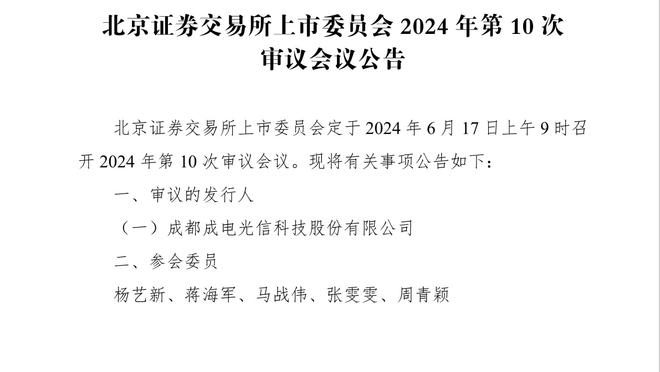 北京证券交易所上市委员会 2024 年第 10 次审议会议公告

北京证券交易所上市委员会定于 2024 年 6 月 17 日上午 9 时召开 2024 年第 10 次审议会议。现将有关事项公告如下：

一、审议的发行人

（一）成都成电光信科技股份有限公司

二、参会委员

杨艺新、蒋海军、马战伟、张雯雯、周青颖